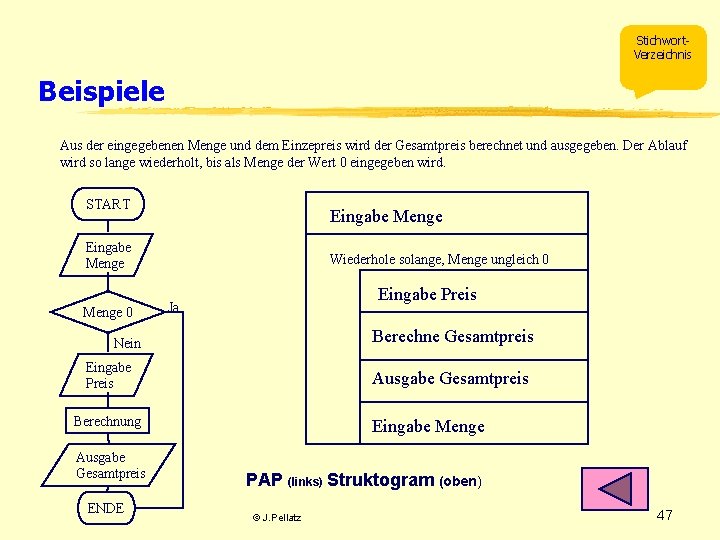 Stichwort-Verzeichnis

Beispiele

Aus der eingegebenen Menge und dem Einzepreis wird der Gesamtpreis berechnet und ausgegeben. Der Ablauf wird so lange wiederholt, bis als Menge der Wert 0 eingegeben wird.

START

Eingabe Menge

Menge 0

Ja

Nein

Eingabe Preis

Berechnung

Ausgabe Gesamtpreis

ENDE

Eingabe Menge

Wiederhole solange, Menge ungleich 0

Eingabe Preis

Berechne Gesamtpreis

Ausgabe Gesamtpreis

Eingabe Menge

PAP (links) Struktogram (oben)

© J.Pellatz

47